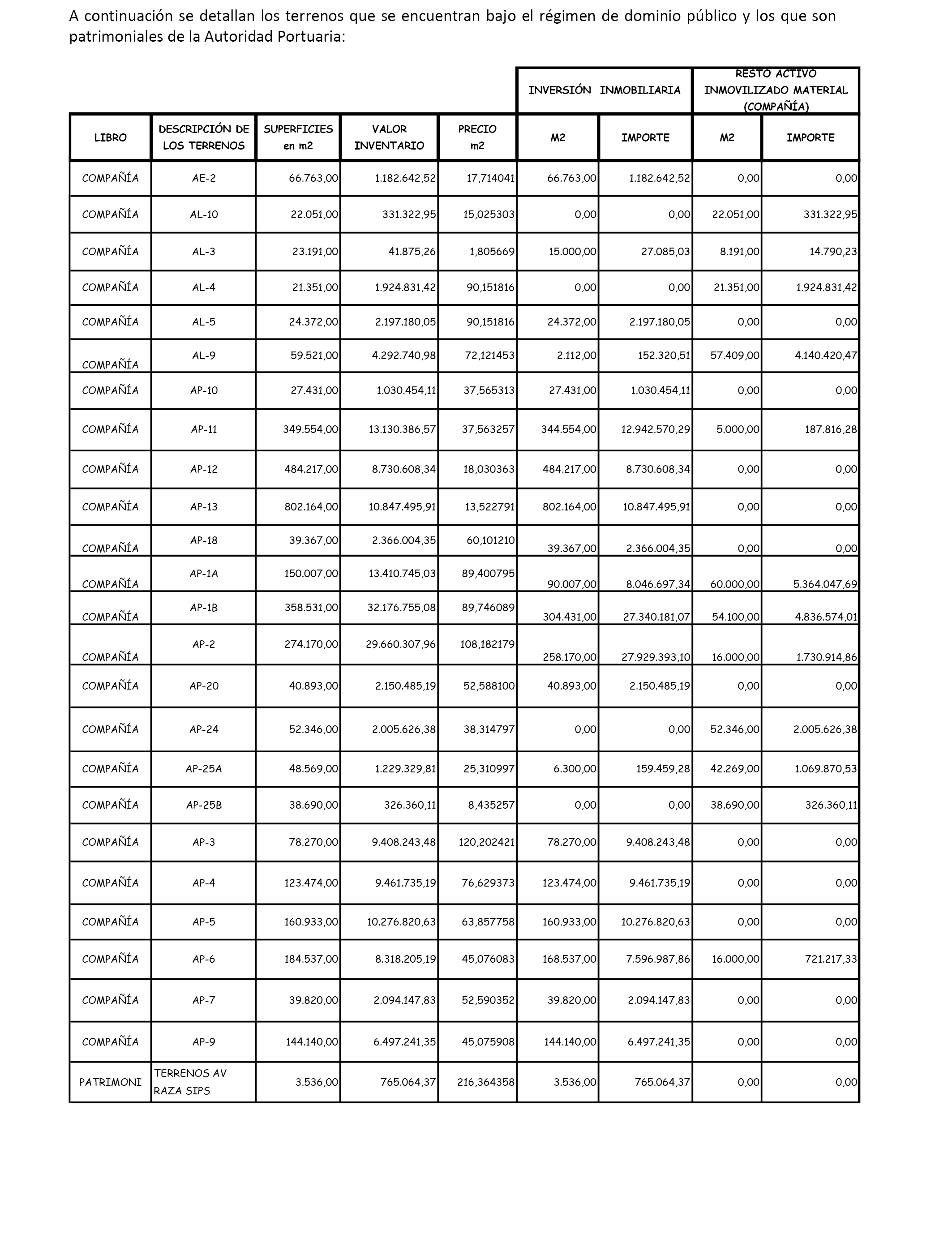 A continuación se detallan los terrenos que se encuentran bajo el régimen de dominio público y los que son patrimoniales de la Autoridad Portuaria:

| | | | | | INVERSIÓN INMOBILIARIA | | RESTO ACTIVO INMOVILIZADO MATERIAL (COMPAÑÍA) | |
|---|---|---|---|---|---|---|---|---|
| LIBRO | DESCRIPCIÓN DE LOS TERRENOS | SUPERFICIES en m2 | VALOR INVENTARIO | PRECIO m2 | M2 | IMPORTE | M2 | IMPORTE |
| COMPAÑÍA | AE-2 | 66.763,00 | 1.182.642,52 | 17,714041 | 66.763,00 | 1.182.642,52 | 0,00 | 0,00 |
| COMPAÑÍA | AL-10 | 22.051,00 | 331.322,95 | 15,025303 | 0,00 | 0,00 | 22.051,00 | 331.322,95 |
| COMPAÑÍA | AL-3 | 23.191,00 | 41.875,26 | 1,805669 | 15.000,00 | 27.085,03 | 8.191,00 | 14.790,23 |
| COMPAÑÍA | AL-4 | 21.351,00 | 1.924.831,42 | 90,151816 | 0,00 | 0,00 | 21.351,00 | 1.924.831,42 |
| COMPAÑÍA | AL-5 | 24.372,00 | 2.197.180,05 | 90,151816 | 24.372,00 | 2.197.180,05 | 0,00 | 0,00 |
| COMPAÑÍA | AL-9 | 59.521,00 | 4.292.740,98 | 72,121453 | 2.112,00 | 152.320,51 | 57.409,00 | 4.140.420,47 |
| COMPAÑÍA | AP-10 | 27.431,00 | 1.030.454,11 | 37,565313 | 27.431,00 | 1.030.454,11 | 0,00 | 0,00 |
| COMPAÑÍA | AP-11 | 349.554,00 | 13.130.386,57 | 37,563257 | 344.554,00 | 12.942.570,29 | 5.000,00 | 187.816,28 |
| COMPAÑÍA | AP-12 | 484.217,00 | 8.730.608,34 | 18,030363 | 484.217,00 | 8.730.608,34 | 0,00 | 0,00 |
| COMPAÑÍA | AP-13 | 802.164,00 | 10.847.495,91 | 13,522791 | 802.164,00 | 10.847.495,91 | 0,00 | 0,00 |
| COMPAÑÍA | AP-18 | 39.367,00 | 2.366.004,35 | 60,101210 | 39.367,00 | 2.366.004,35 | 0,00 | 0,00 |
| COMPAÑÍA | AP-1A | 150.007,00 | 13.410.745,03 | 89,400795 | 90.007,00 | 8.046.697,34 | 60.000,00 | 5.364.047,69 |
| COMPAÑÍA | AP-1B | 358.531,00 | 32.176.755,08 | 89,746089 | 304.431,00 | 27.340.181,07 | 54.100,00 | 4.836.574,01 |
| COMPAÑÍA | AP-2 | 274.170,00 | 29.660.307,96 | 108,182179 | 258.170,00 | 27.929.393,10 | 16.000,00 | 1.730.914,86 |
| COMPAÑÍA | AP-20 | 40.893,00 | 2.150.485,19 | 52,588100 | 40.893,00 | 2.150.485,19 | 0,00 | 0,00 |
| COMPAÑÍA | AP-24 | 52.346,00 | 2.005.626,38 | 38,314797 | 0,00 | 0,00 | 52.346,00 | 2.005.626,38 |
| COMPAÑÍA | AP-25A | 48.569,00 | 1.229.329,81 | 25,310997 | 6.300,00 | 159.459,28 | 42.269,00 | 1.069.870,53 |
| COMPAÑÍA | AP-25B | 38.690,00 | 326.360,11 | 8,435257 | 0,00 | 0,00 | 38.690,00 | 326.360,11 |
| COMPAÑÍA | AP-3 | 78.270,00 | 9.408.243,48 | 120,202421 | 78.270,00 | 9.408.243,48 | 0,00 | 0,00 |
| COMPAÑÍA | AP-4 | 123.474,00 | 9.461.735,19 | 76,629373 | 123.474,00 | 9.461.735,19 | 0,00 | 0,00 |
| COMPAÑÍA | AP-5 | 160.933,00 | 10.276.820,63 | 63,857758 | 160.933,00 | 10.276.820,63 | 0,00 | 0,00 |
| COMPAÑÍA | AP-6 | 184.537,00 | 8.318.205,19 | 45,076083 | 168.537,00 | 7.596.987,86 | 16.000,00 | 721.217,33 |
| COMPAÑÍA | AP-7 | 39.820,00 | 2.094.147,83 | 52,590352 | 39.820,00 | 2.094.147,83 | 0,00 | 0,00 |
| COMPAÑÍA | AP-9 | 144.140,00 | 6.497.241,35 | 45,075908 | 144.140,00 | 6.497.241,35 | 0,00 | 0,00 |
| PATRIMONI | TERRENOS AV RAZA SIPS | 3.536,00 | 765.064,37 | 216,364358 | 3.536,00 | 765.064,37 | 0,00 | 0,00 |